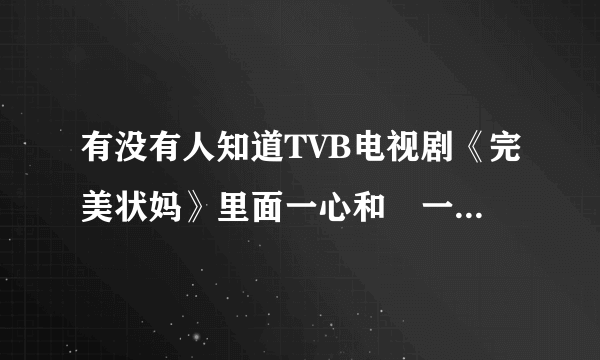 有没有人知道TVB电视剧《完美状妈》里面一心和 一...